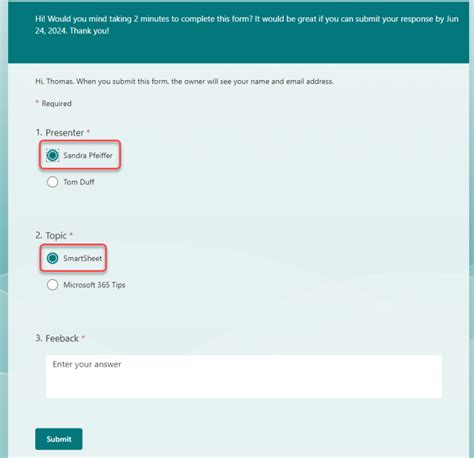 Hi! Would you mind taking 2 minutes to complete this form? It would be great if you can submit your response by Jun 24, 2024. Thank you!

Hi, Thomas. When you submit this form, the owner will see your name and email address.

* Required

1. Presenter *

Sandra Pfeiffer

Tom Duff

2. Topic *

SmartSheet

Microsoft 365 Tips

3. Feeback *

Enter your answer

Submit